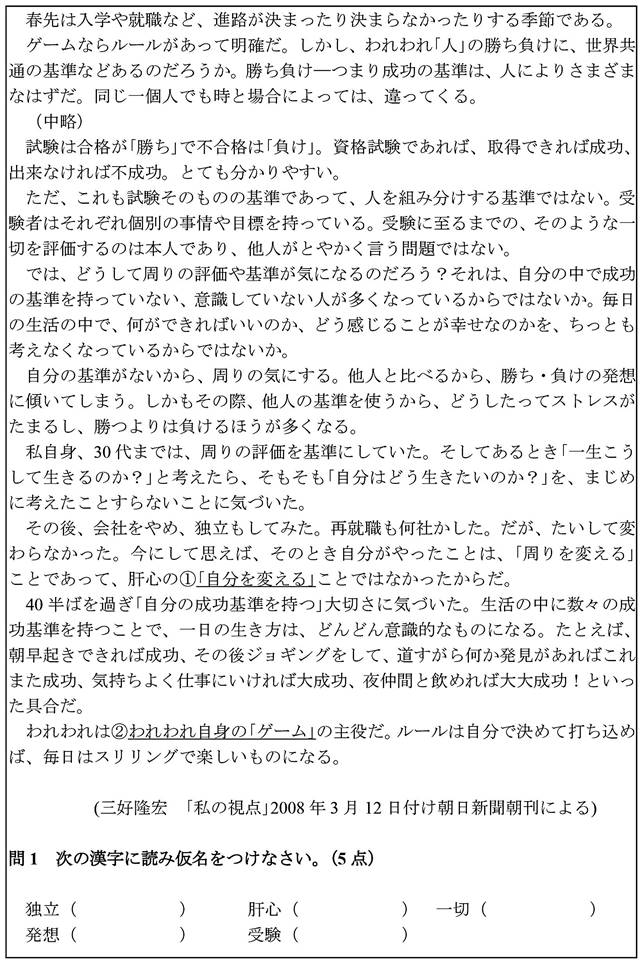 春先は入学や就職など、進路が決まったり決まらなかったりする季節である。

ゲームならルールがあって明確だ。しかし、われわれ「人」の勝ち負けに、世界共通の基準などあるのだろうか。勝ち負け―つまり成功の基準は、人によりさまざまなはずだ。同じ一個人でも時と場合によっては、違ってくる。

（中略）

試験は合格が「勝ち」で不合格は「負け」。資格試験であれば、取得できれば成功、出来なければ不成功。とても分かりやすい。

ただ、これも試験そのものの基準であって、人を組み分けする基準ではない。受験者はそれぞれ個別の事情や目標を持っている。受験に至るまでの、そのような一切を評価するのは本人であり、他人がとやかく言う問題ではない。

では、どうして周りの評価や基準が気になるのだろう？それは、自分の中で成功の基準を持っていない、意識していない人が多くなっているからではないか。毎日の生活の中で、何ができればいいのか、どう感じることが幸せなのかを、ちっとも考えなくなっているからではないか。

自分の基準がないから、周りの気にする。他人と比べるから、勝ち・負けの発想に傾いてしまう。しかもその際、他人の基準を使うから、どうしたってストレスがたまるし、勝つよりは負けるほうが多くなる。

私自身、30代までは、周りの評価を基準にしていた。そしてあるとき「一生こうして生きるのか？」と考えたら、そもそも「自分はどう生きたいのか？」を、まじめに考えたことすらないことに気づいた。

その後、会社をやめ、独立もしてみた。再就職も何社かした。だが、たいして変わらなかった。今にして思えば、そのとき自分がやったことは、「周りを変える」ことであって、肝心の①「自分を変える」ことではなかったからだ。

40半ばを過ぎ「自分の成功基準を持つ」大切さに気づいた。生活の中に数々の成功基準を持つことで、一日の生き方は、どんどん意識的なものになる。たとえば、朝早起きできれば成功、その後ジョギングをして、道すがら何か発見があればこれまた成功、気持ちよく仕事にいければ大成功、夜仲間と飲めれば大大成功！といった具合だ。

われわれは②われわれ自身の「ゲーム」の主役だ。ルールは自分で決めて打ち込めば、毎日はスリリングで楽しいものになる。

(三好隆宏　「私の視点」2008年3月12日付け朝日新聞朝刊による)

問１　次の漢字に読み仮名をつけなさい。（5点）

独立（　　　）　肝心（　　　）　一切（　　　）
発想（　　　）　受験（　　　）